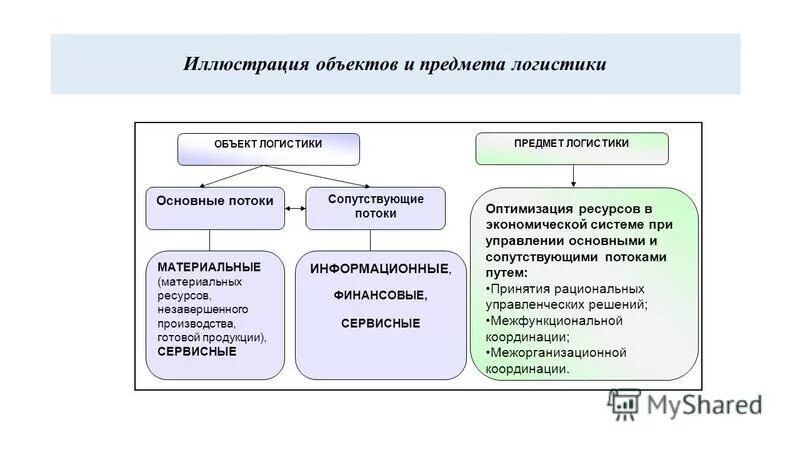 Иллюстрация объектов и предмета логистики

ОБЪЕКТ ЛОГИСТИКИ

Основные потоки

Сопутствующие потоки

МАТЕРИАЛЬНЫЕ (материальных ресурсов, незавершенного производства, готовой продукции), СЕРВИСНЫЕ

ИНФОРМАЦИОННЫЕ,

ФИНАНСОВЫЕ,

СЕРВИСНЫЕ

ПРЕДМЕТ ЛОГИСТИКИ

Оптимизация ресурсов в экономической системе при управлении основными и сопутствующими потоками путем:
•Принятия рациональных управленческих решений;
•Межфункциональной координации;
•Межорганизационной координации.

MyShared